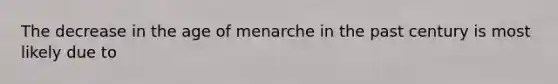 The decrease in the age of menarche in the past century is most likely due to